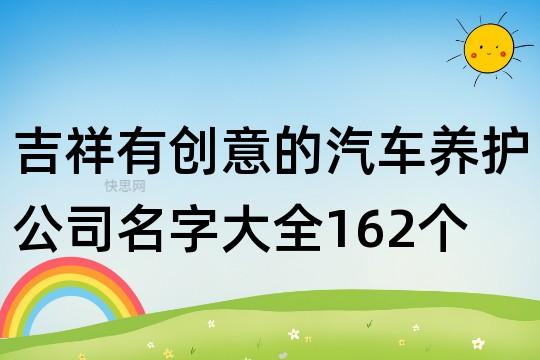 吉祥有创意的汽车养护公司名字大全162个

快思网